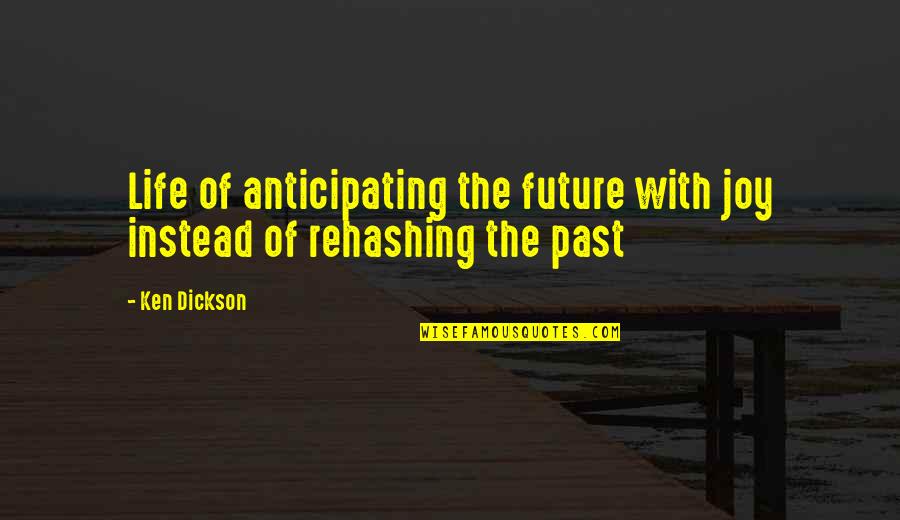 Life of anticipating the future with joy instead of rehashing the past

- Ken Dickson

WISEFAMOUSQUOTES.COM